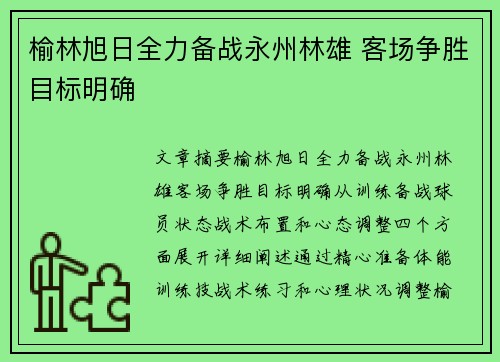 榆林旭日全力备战永州林雄 客场争胜目标明确

文章摘要榆林旭日全力备战永州林雄客场争胜目标明确从训练备战球员状态战术布置和心态调整四个方面展开详细阐述通过精心准备体能训练技战术练习和心理状况调整榆